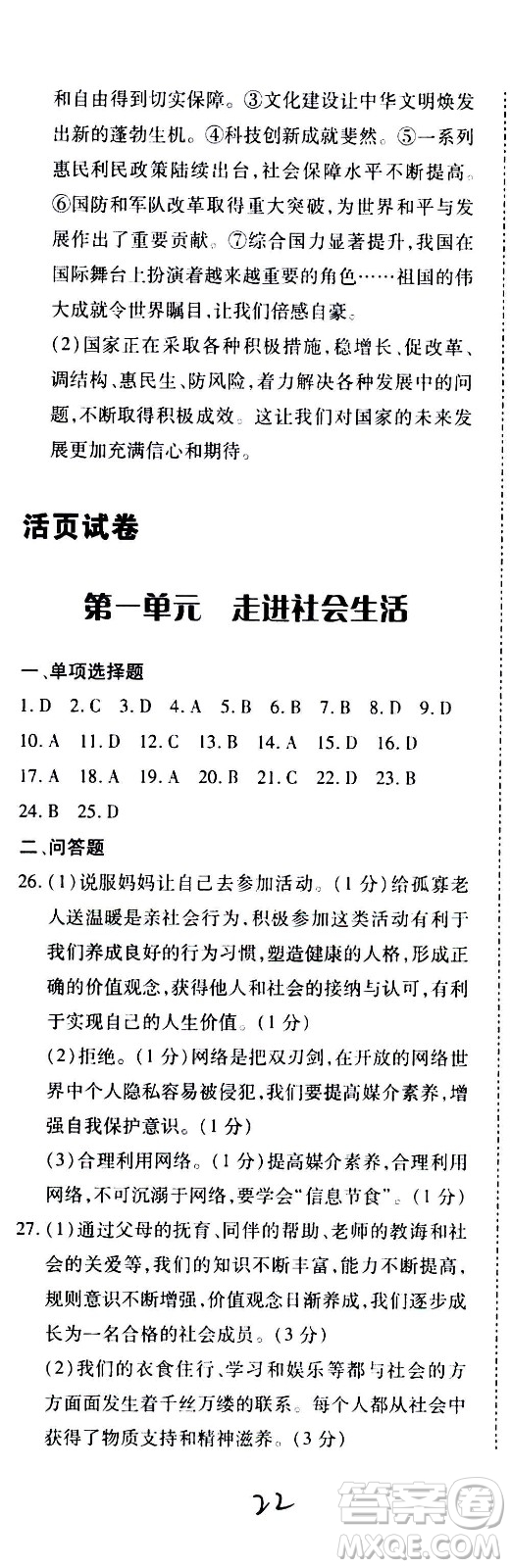 和自由得到切实保障。③文化建设让中华文明焕发出新的蓬勃生机。④科技创新成就斐然。⑤一系列惠民利民政策陆续出台,社会保障水平不断提高。⑥国防和军队改革取得重大突破,为世界和平与发展作出了重要贡献。⑦综合国力显著提升,我国在国际舞台上扮演着越来越重要的角色……祖国的伟大成就令世界瞩目,让我们倍感自豪。

(2)国家正在采取各种积极措施,稳增长、促改革、调结构、惠民生、防风险,着力解决各种发展中的问题,不断取得积极成效。这让我们对国家的未来发展更加充满信心和期待。

活页试卷

第一单元　走进社会生活

一、单项选择题

1. D　2. C　3. D　4. A　5. B　6. B　7. B　8. D　9. D　10. A　11. D　12. C　13. B　14. A　15. D　16. D　17. A　18. A　19. A　20. B　21. C　22. D　23. B　24. B　25. D

二、问答题

26. (1)说服妈妈让自己去参加活动。(1分)给孤寡老人送温暖是亲社会行为,积极参加这类活动有利于我们养成良好的行为习惯,塑造健康的人格,形成正确的价值观念,获得他人和社会的接纳与认可,有利于实现自己的人生价值。(1分)

(2)拒绝。(1分)网络是把双刃剑,在开放的网络世界中个人隐私容易被侵犯,我们要提高媒介素养,增强自我保护意识。(1分)

(3)合理利用网络。(1分)提高媒介素养,合理利用网络,不可沉溺于网络,要学会"信息节食"。(1分)

27. (1)通过父母的抚育、同伴的帮助、老师的教诲和社会的关爱等,我们的知识不断丰富,能力不断提高,规则意识不断增强,价值观念日渐养成,我们逐步成长为一名合格的社会成员。(3分)

(2)我们的衣食住行、学习和娱乐等都与社会的方方面面发生着千丝万缕的联系。每个人都从社会中获得了物质支持和精神滋养。(3分)

22

答案圈 MXQE.COM